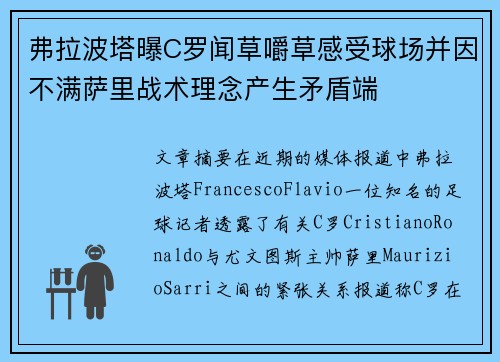 弗拉波塔曝C罗闻草嚼草感受球场并因不满萨里战术理念产生矛盾端

文章摘要在近期的媒体报道中弗拉波塔FrancescoFlavio一位知名的足球记者透露了有关C罗CristianoRonaldo与尤文图斯主帅萨里MaurizioSarri之间的紧张关系报道称C罗在